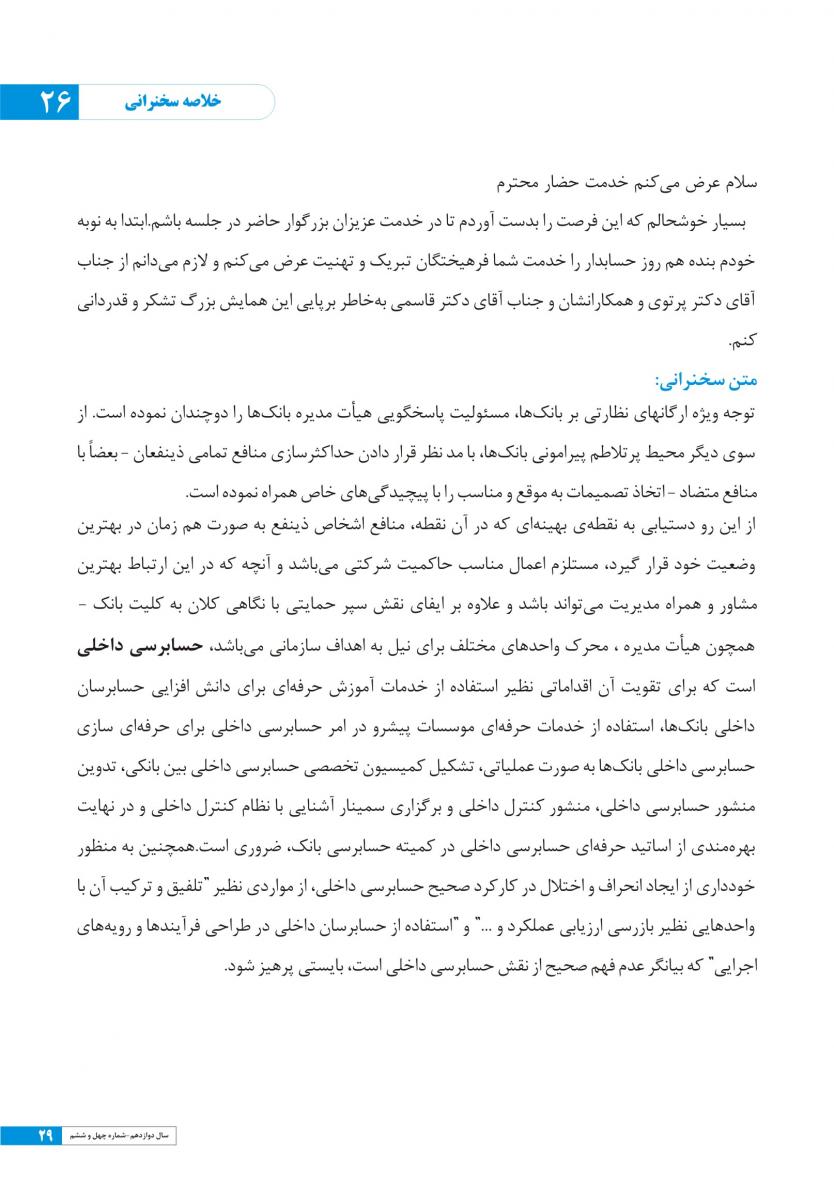 ۲۶ خلاصه سخنرانی

سلام عرض می‌کنم خدمت حضار محترم

بسیار خوشحالم که این فرصت را بدست آوردم تا در خدمت عزیزان بزرگوار حاضر در جلسه باشم.ابتدا به نوبه خودم بنده هم روز حسابدار را خدمت شما فرهیختگان تبریک و تهنیت عرض می‌کنم و لازم می‌دانم از جناب آقای دکتر پرتوی و همکارانشان و جناب آقای دکتر قاسمی به‌خاطر برپایی این همایش بزرگ تشکر و قدردانی کنم.

متن سخنرانی:

توجه ویژه ارگانهای نظارتی بر بانک‌ها، مسئولیت پاسخگویی هیأت مدیره بانک‌ها را دوچندان نموده است. از سوی دیگر محیط پرتلاطم پیرامونی بانک‌ها، با مد نظر قرار دادن حداکثرسازی منافع تمامی ذینفعان - بعضاً با منافع متضاد - اتخاذ تصمیمات به موقع و مناسب را با پیچیدگی‌های خاص همراه نموده است.

از این رو دستیابی به نقطه‌ی بهینه‌ای که در آن نقطه، منافع اشخاص ذینفع به صورت هم زمان در بهترین وضعیت خود قرار گیرد، مستلزم اعمال مناسب حاکمیت شرکتی می‌باشد و آنچه که در این ارتباط بهترین مشاور و همراه مدیریت می‌تواند باشد و علاوه بر ایفای نقش سپر حمایتی با نگاهی کلان به کلیت بانک - همچون هیأت مدیره ، محرک واحدهای مختلف برای نیل به اهداف سازمانی می‌باشد، حسابرسی داخلی است که برای تقویت آن اقداماتی نظیر استفاده از خدمات آموزش حرفه‌ای برای دانش افزایی حسابرسان داخلی بانک‌ها، استفاده از خدمات حرفه‌ای موسسات پیشرو در امر حسابرسی داخلی برای حرفه‌ای سازی حسابرسی داخلی بانک‌ها به صورت عملیاتی، تشکیل کمیسیون تخصصی حسابرسی داخلی بین بانکی، تدوین منشور حسابرسی داخلی، منشور کنترل داخلی و برگزاری سمینار آشنایی با نظام کنترل داخلی و در نهایت بهره‌مندی از اساتید حرفه‌ای حسابرسی داخلی در کمیته حسابرسی بانک، ضروری است.همچنین به منظور خودداری از ایجاد انحراف و اختلال در کارکرد صحیح حسابرسی داخلی، از مواردی نظیر "تلفیق و ترکیب آن با واحدهایی نظیر بازرسی ارزیابی عملکرد و ..." و "استفاده از حسابرسان داخلی در طراحی فرآیندها و رویه‌های اجرایی" که بیانگر عدم فهم صحیح از نقش حسابرسی داخلی است، بایستی پرهیز شود.

۲۹ سال دوازدهم-شماره چهل و ششم